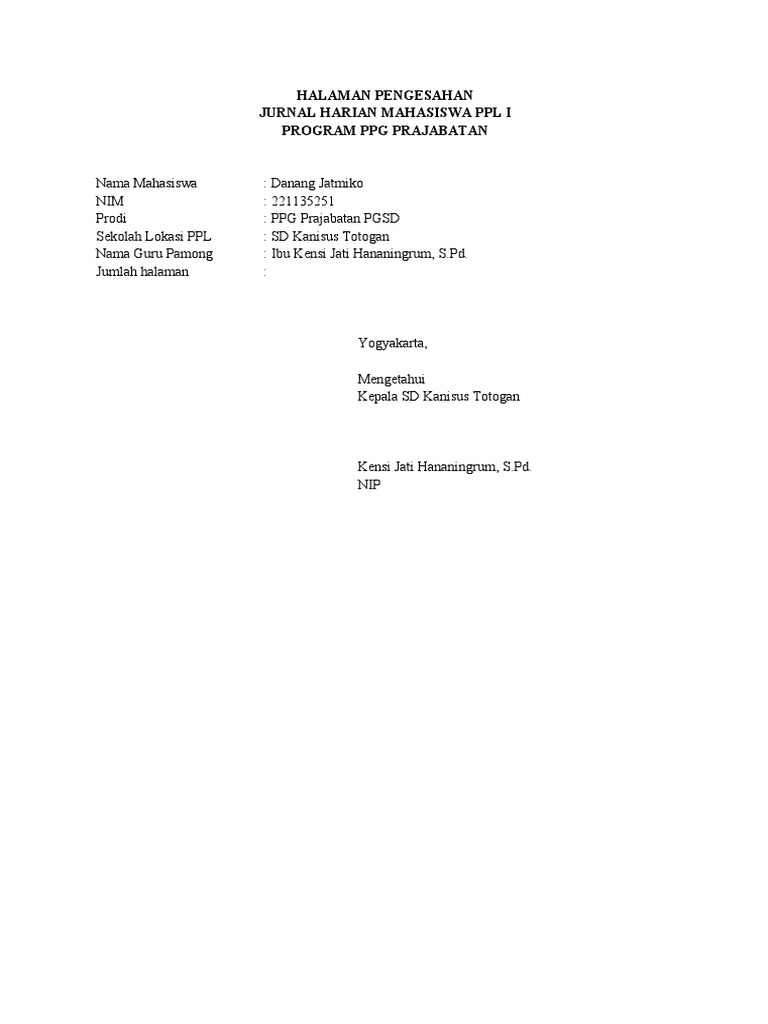 HALAMAN PENGESAHAN
JURNAL HARIAN MAHASISWA PPL I
PROGRAM PPG PRAJABATAN

Nama Mahasiswa : Danang Jatmiko
NIM : 221135251
Prodi : PPG Prajabatan PGSD
Sekolah Lokasi PPL : SD Kanisus Totogan
Nama Guru Pamong : Ibu Kensi Jati Hananingrum, S.Pd.
Jumlah halaman :

Yogyakarta,

Mengetahui
Kepala SD Kanisus Totogan

Kensi Jati Hananingrum, S.Pd.
NIP